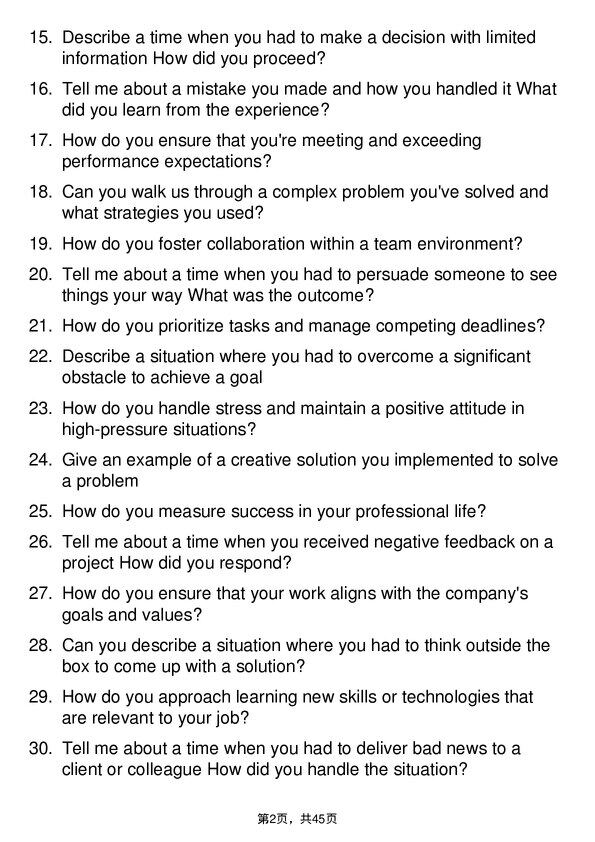 15. Describe a time when you had to make a decision with limited information How did you proceed?

16. Tell me about a mistake you made and how you handled it What did you learn from the experience?

17. How do you ensure that you're meeting and exceeding performance expectations?

18. Can you walk us through a complex problem you've solved and what strategies you used?

19. How do you foster collaboration within a team environment?

20. Tell me about a time when you had to persuade someone to see things your way What was the outcome?

21. How do you prioritize tasks and manage competing deadlines?

22. Describe a situation where you had to overcome a significant obstacle to achieve a goal

23. How do you handle stress and maintain a positive attitude in high-pressure situations?

24. Give an example of a creative solution you implemented to solve a problem

25. How do you measure success in your professional life?

26. Tell me about a time when you received negative feedback on a project How did you respond?

27. How do you ensure that your work aligns with the company's goals and values?

28. Can you describe a situation where you had to think outside the box to come up with a solution?

29. How do you approach learning new skills or technologies that are relevant to your job?

30. Tell me about a time when you had to deliver bad news to a client or colleague How did you handle the situation?

第2页，共45页